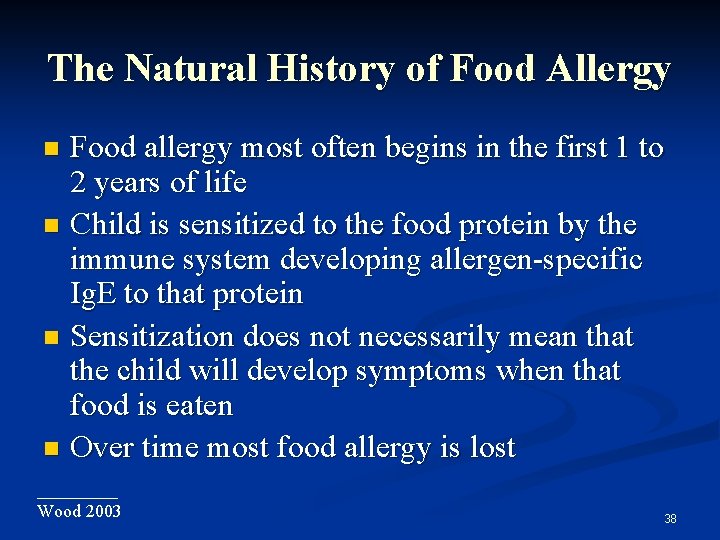 The Natural History of Food Allergy

- Food allergy most often begins in the first 1 to 2 years of life
- Child is sensitized to the food protein by the immune system developing allergen-specific IgE to that protein
- Sensitization does not necessarily mean that the child will develop symptoms when that food is eaten
- Over time most food allergy is lost

Wood 2003

38